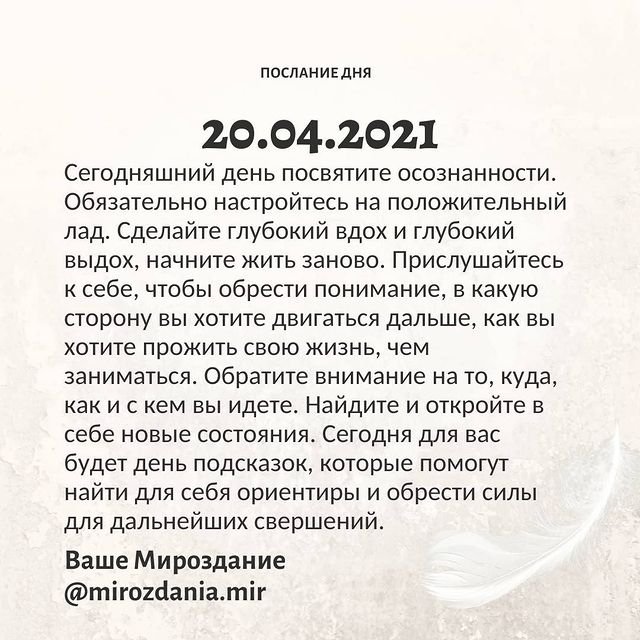 ПОСЛАНИЕ ДНЯ

20.04.2021

Сегодняшний день посвятите осознанности. Обязательно настройтесь на положительный лад. Сделайте глубокий вдох и глубокий выдох, начните жить заново. Прислушайтесь к себе, чтобы обрести понимание, в какую сторону вы хотите двигаться дальше, как вы хотите прожить свою жизнь, чем заниматься. Обратите внимание на то, куда, как и с кем вы идете. Найдите и откройте в себе новые состояния. Сегодня для вас будет день подсказок, которые помогут найти для себя ориентиры и обрести силы для дальнейших свершений.

Ваше Мироздание
@mirozdania.mir